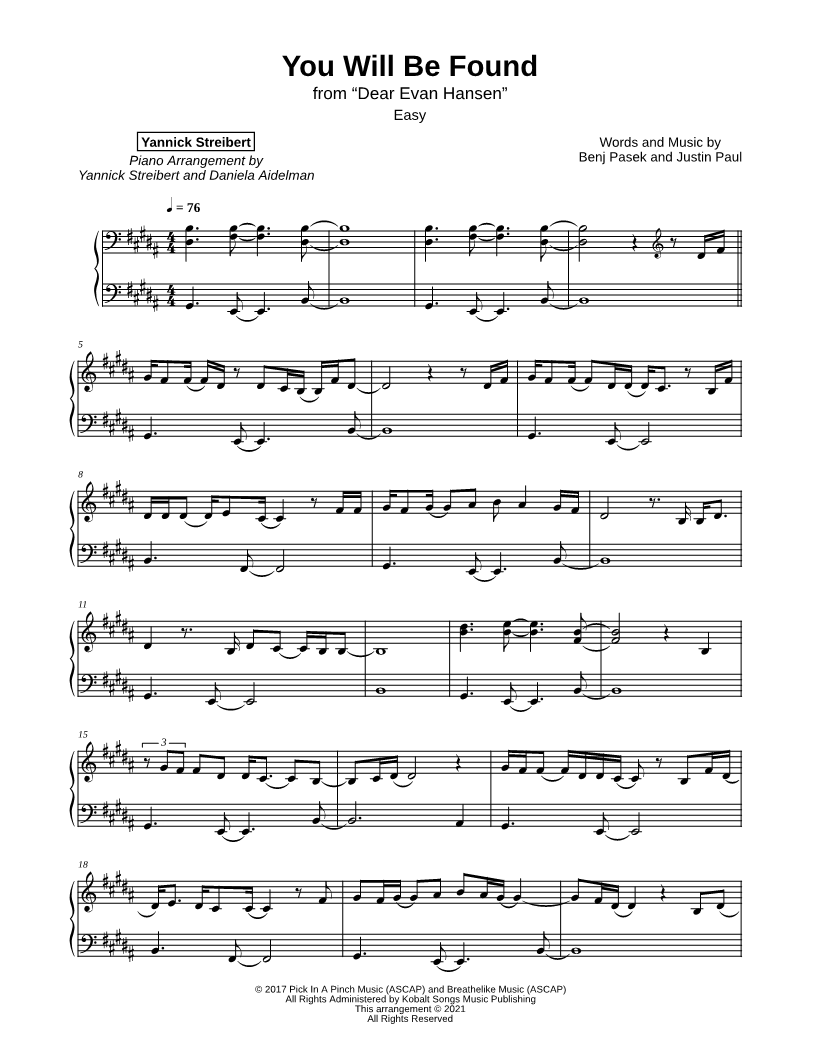 You Will Be Found
from "Dear Evan Hansen"
Easy

Yannick Streibert
Piano Arrangement by
Yannick Streibert and Daniela Aidelman

Words and Music by
Benj Pasek and Justin Paul

♩ = 76

5

8

11

15

3

18

© 2017 Pick In A Pinch Music (ASCAP) and Breathelike Music (ASCAP)
All Rights Administered by Kobalt Songs Music Publishing
This arrangement © 2021
All Rights Reserved